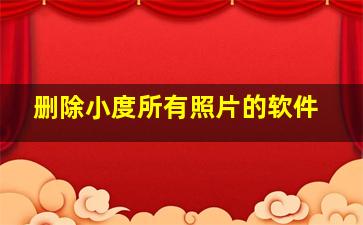 删除小度所有照片的软件